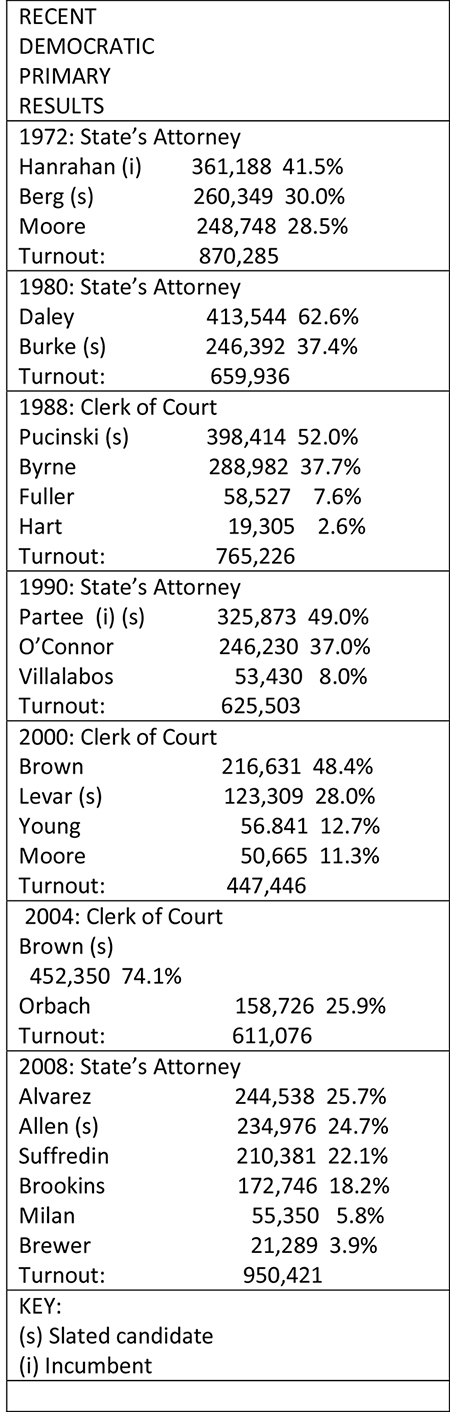 RECENT DEMOCRATIC PRIMARY RESULTS

1972: State's Attorney
Hanrahan (i) 361,188 41.5%
Berg (s) 260,349 30.0%
Moore 248,748 28.5%
Turnout: 870,285

1980: State's Attorney
Daley 413,544 62.6%
Burke (s) 246,392 37.4%
Turnout: 659,936

1988: Clerk of Court
Pucinski (s) 398,414 52.0%
Byrne 288,982 37.7%
Fuller 58,527 7.6%
Hart 19,305 2.6%
Turnout: 765,226

1990: State's Attorney
Partee (i) (s) 325,873 49.0%
O'Connor 246,230 37.0%
Villalabos 53,430 8.0%
Turnout: 625,503

2000: Clerk of Court
Brown 216,631 48.4%
Levar (s) 123,309 28.0%
Young 56.841 12.7%
Moore 50,665 11.3%
Turnout: 447,446

2004: Clerk of Court
Brown (s)
452,350 74.1%
Orbach 158,726 25.9%
Turnout: 611,076

2008: State's Attorney
Alvarez 244,538 25.7%
Allen (s) 234,976 24.7%
Suffredin 210,381 22.1%
Brookins 172,746 18.2%
Milan 55,350 5.8%
Brewer 21,289 3.9%
Turnout: 950,421

KEY:
(s) Slated candidate
(i) Incumbent